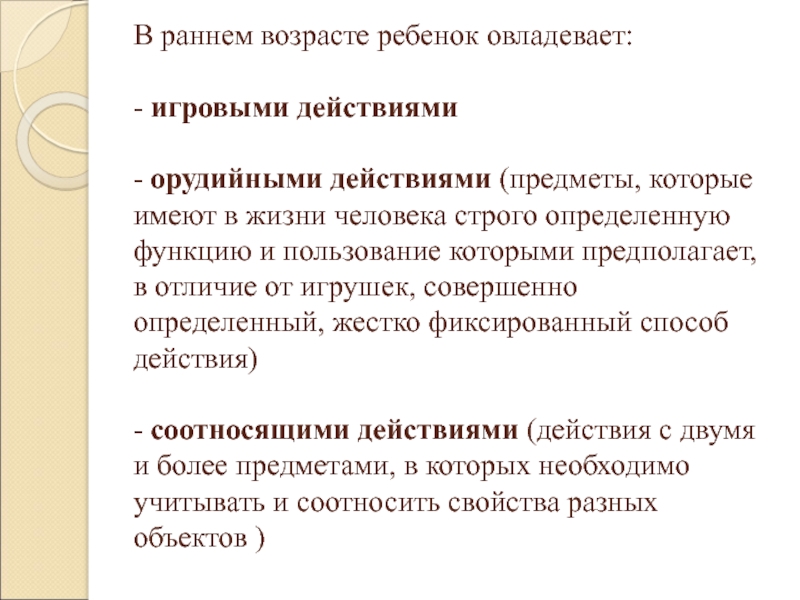 В раннем возрасте ребенок овладевает:

- игровыми действиями

- орудийными действиями (предметы, которые имеют в жизни человека строго определенную функцию и пользование которыми предполагает, в отличие от игрушек, совершенно определенный, жестко фиксированный способ действия)

- соотносящими действиями (действия с двумя и более предметами, в которых необходимо учитывать и соотносить свойства разных объектов )